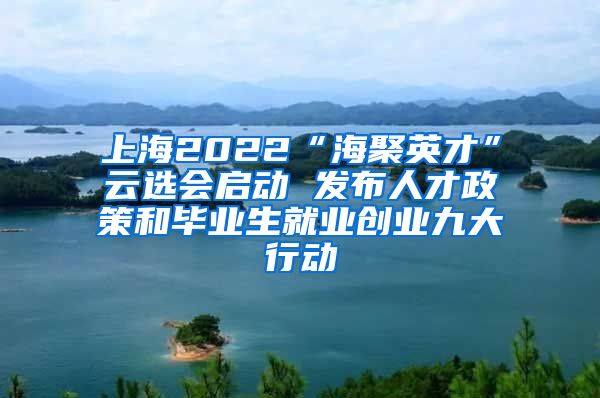 上海2022“海聚英才”云选会启动 发布人才政策和毕业生就业创业九大行动